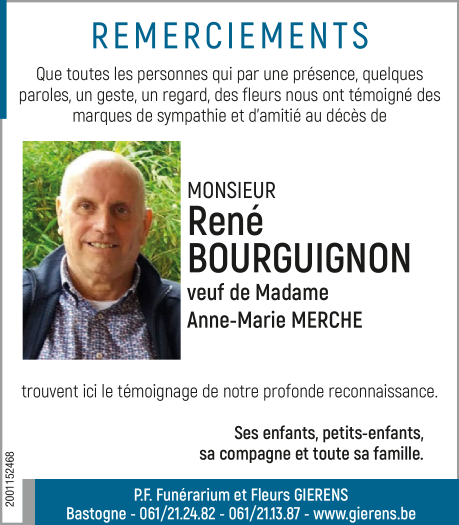 REMERCIEMENTS

Que toutes les personnes qui par une présence, quelques paroles, un geste, un regard, des fleurs nous ont témoigné des marques de sympathie et d'amitié au décès de

MONSIEUR
René
BOURGUIGNON
veuf de Madame
Anne-Marie MERCHE

trouvent ici le témoignage de notre profonde reconnaissance.

Ses enfants, petits-enfants,
sa compagne et toute sa famille.

2001152468

P.F. Funérarium et Fleurs GIERENS
Bastogne - 061/21.24.82 - 061/21.13.87 - www.gierens.be